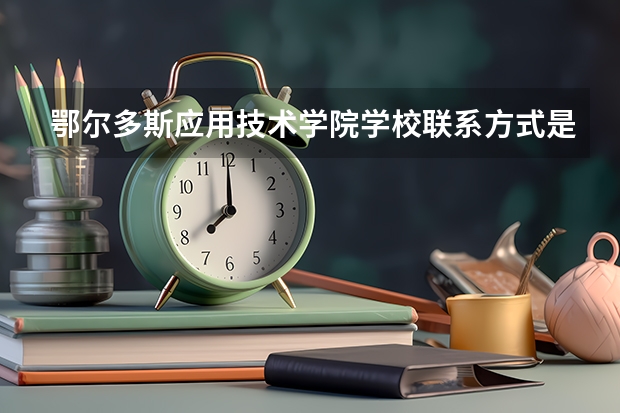 鄂尔多斯应用技术学院学校联系方式是

11 12 1
10 2
9 3
8 4
7 6 5